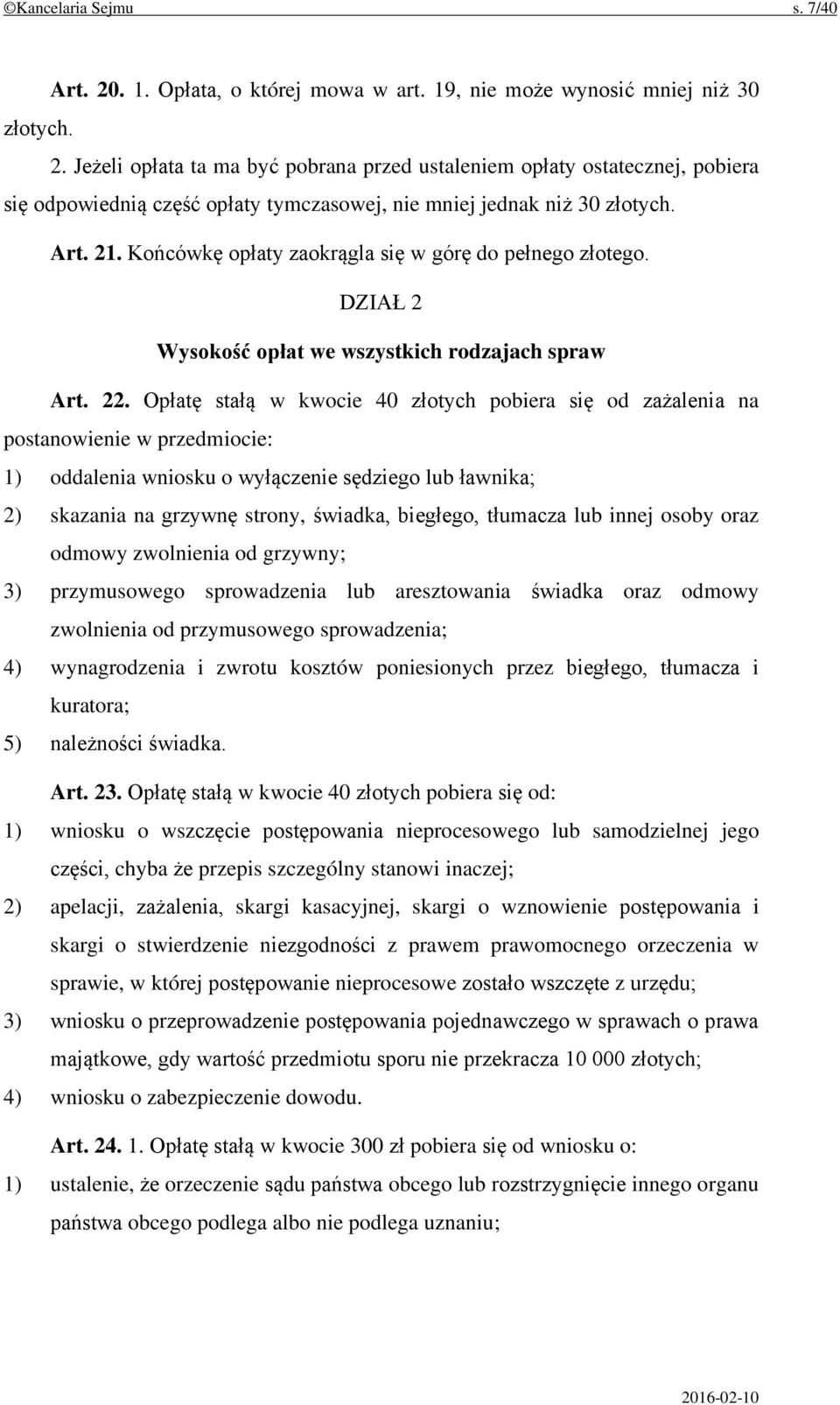 ©Kancelaria Sejmu s. 7/40

Art. 20. 1. Opłata, o której mowa w art. 19, nie może wynosić mniej niż 30 złotych.

2. Jeżeli opłata ta ma być pobrana przed ustaleniem opłaty ostatecznej, pobiera się odpowiednią część opłaty tymczasowej, nie mniej jednak niż 30 złotych.

Art. 21. Końcówkę opłaty zaokrągla się w górę do pełnego złotego.

DZIAŁ 2

Wysokość opłat we wszystkich rodzajach spraw

Art. 22. Opłatę stałą w kwocie 40 złotych pobiera się od zażalenia na postanowienie w przedmiocie:

1) oddalenia wniosku o wyłączenie sędziego lub ławnika;

2) skazania na grzywnę strony, świadka, biegłego, tłumacza lub innej osoby oraz odmowy zwolnienia od grzywny;

3) przymusowego sprowadzenia lub aresztowania świadka oraz odmowy zwolnienia od przymusowego sprowadzenia;

4) wynagrodzenia i zwrotu kosztów poniesionych przez biegłego, tłumacza i kuratora;

5) należności świadka.

Art. 23. Opłatę stałą w kwocie 40 złotych pobiera się od:

1) wniosku o wszczęcie postępowania nieprocesowego lub samodzielnej jego części, chyba że przepis szczególny stanowi inaczej;

2) apelacji, zażalenia, skargi kasacyjnej, skargi o wznowienie postępowania i skargi o stwierdzenie niezgodności z prawem prawomocnego orzeczenia w sprawie, w której postępowanie nieprocesowe zostało wszczęte z urzędu;

3) wniosku o przeprowadzenie postępowania pojednawczego w sprawach o prawa majątkowe, gdy wartość przedmiotu sporu nie przekracza 10 000 złotych;

4) wniosku o zabezpieczenie dowodu.

Art. 24. 1. Opłatę stałą w kwocie 300 zł pobiera się od wniosku o:

1) ustalenie, że orzeczenie sądu państwa obcego lub rozstrzygnięcie innego organu państwa obcego podlega albo nie podlega uznaniu;

2016-02-10